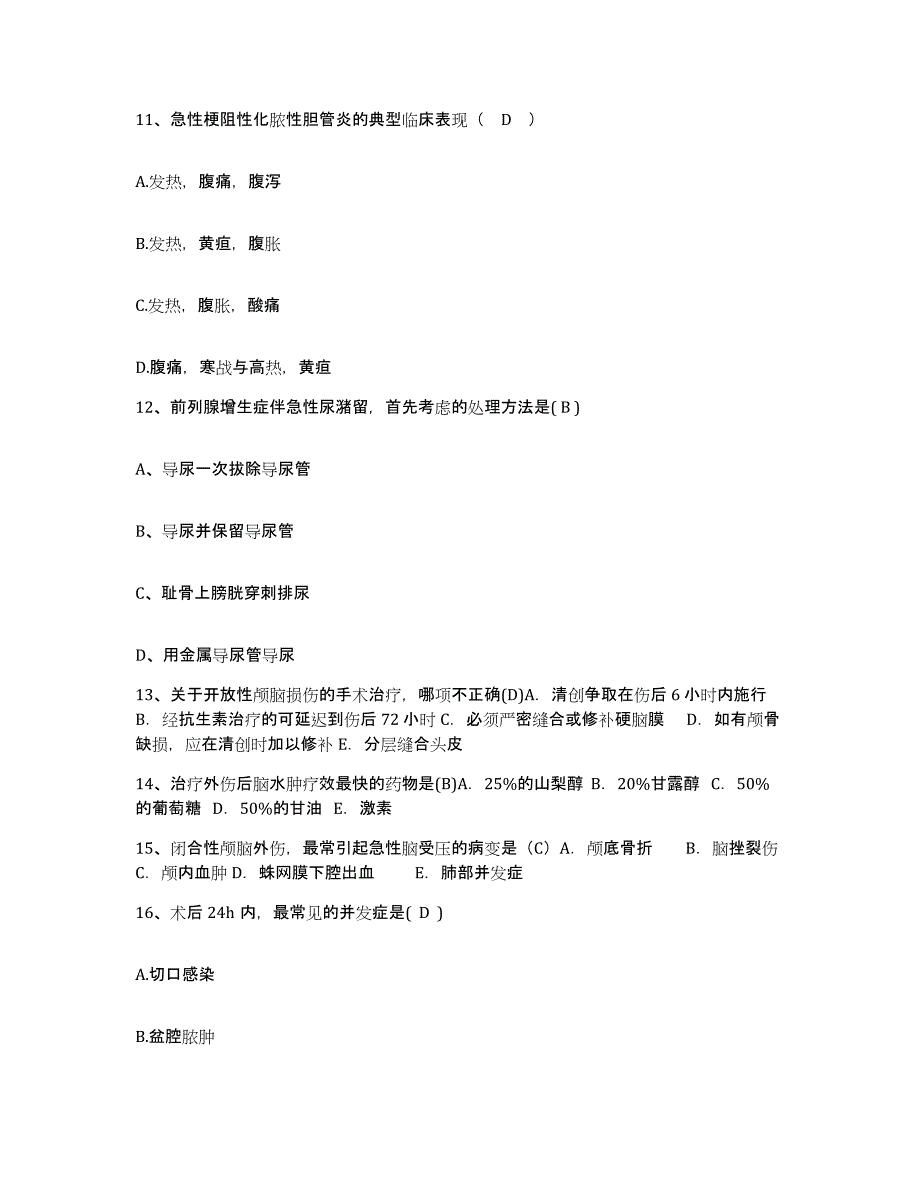 11、急性梗阻性化脓性胆管炎的典型临床表现（ D ）

A.发热，腹痛，腹泻

B.发热，黄疸，腹胀

C.发热，腹胀，酸痛

D.腹痛，寒战与高热，黄疸

12、前列腺增生症伴急性尿潴留，首先考虑的处理方法是( B )

A、导尿一次拔除导尿管

B、导尿并保留导尿管

C、耻骨上膀胱穿刺排尿

D、用金属导尿管导尿

13、关于开放性颅脑损伤的手术治疗，哪项不正确(D)A. 清创争取在伤后 6 小时内施行 B. 经抗生素治疗的可延迟到伤后 72 小时 C. 必须严密缝合或修补硬脑膜 D. 如有颅骨缺损，应在清创时加以修补 E. 分层缝合头皮

14、治疗外伤后脑水肿疗效最快的药物是(B)A. 25%的山梨醇 B. 20%甘露醇 C. 50%的葡萄糖 D. 50%的甘油 E. 激素

15、闭合性颅脑外伤，最常引起急性脑受压的病变是（C）A. 颅底骨折 B. 脑挫裂伤 C. 颅内血肿 D. 蛛网膜下腔出血 E. 肺部并发症

16、术后 24h 内，最常见的并发症是( D )

A.切口感染

B.盆腔脓肿